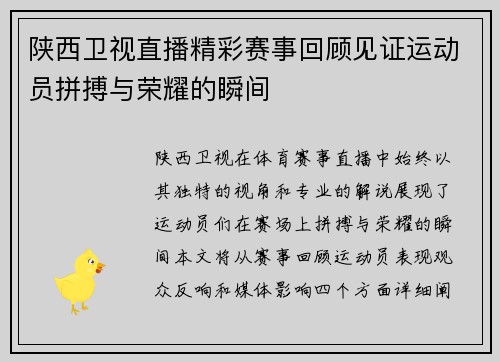 陕西卫视直播精彩赛事回顾见证运动员拼搏与荣耀的瞬间

陕西卫视在体育赛事直播中始终以其独特的视角和专业的解说展现了运动员们在赛场上拼搏与荣耀的瞬间本文将从赛事回顾运动员表现观众反响和媒体影响四个方面详细阐